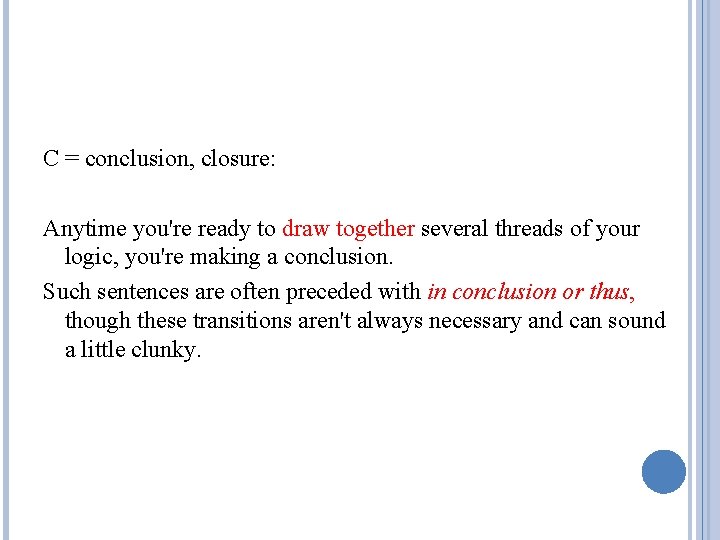 C = conclusion, closure:

Anytime you're ready to draw together several threads of your logic, you're making a conclusion.

Such sentences are often preceded with in conclusion or thus, though these transitions aren't always necessary and can sound a little clunky.